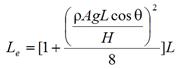 $L_e = [1 + \frac{\left(\frac{\rho A g L \cos\theta}{H}\right)^2}{8}]L$